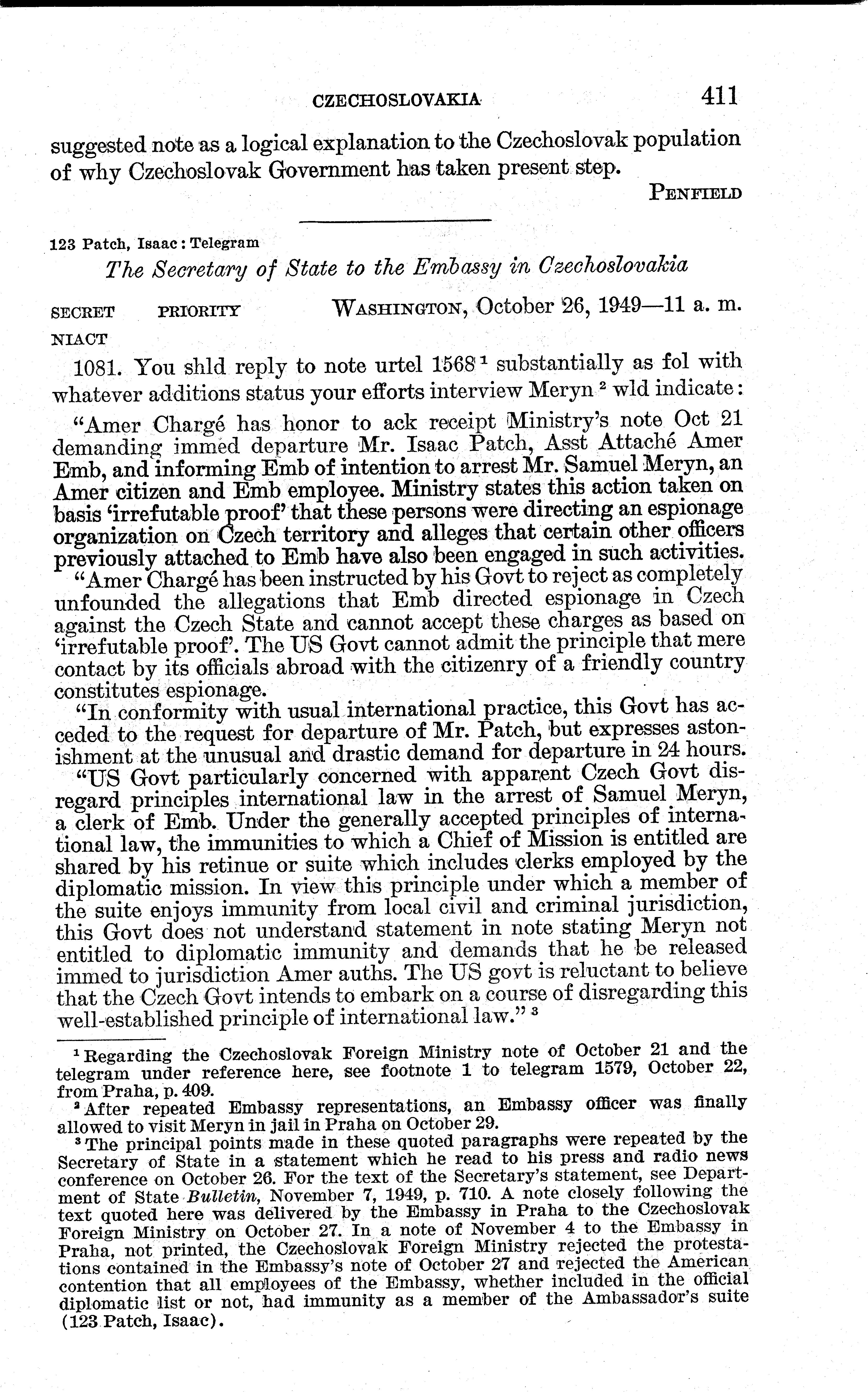 CZECHOSLOVAKIA 411

suggested note as a logical explanation to the Czechoslovak population of why Czechoslovak Government has taken present step.

PENFIELD

123 Patch, Isaac: Telegram

The Secretary of State to the Embassy in Czechoslovakia

SECRET PRIORITY WASHINGTON, October 26, 1949—11 a. m.
NIACT

1081. You shld reply to note urtel 1568 $^1$ substantially as fol with whatever additions status your efforts interview Meryn $^2$ wld indicate:

"Amer Chargé has honor to ack receipt Ministry's note Oct 21 demanding immed departure Mr. Isaac Patch, Asst Attaché Amer Emb, and informing Emb of intention to arrest Mr. Samuel Meryn, an Amer citizen and Emb employee. Ministry states this action taken on basis 'irrefutable proof' that these persons were directing an espionage organization on Czech territory and alleges that certain other officers previously attached to Emb have also been engaged in such activities.

"Amer Chargé has been instructed by his Govt to reject as completely unfounded the allegations that Emb directed espionage in Czech against the Czech State and cannot accept these charges as based on 'irrefutable proof'. The US Govt cannot admit the principle that mere contact by its officials abroad with the citizenry of a friendly country constitutes espionage.

"In conformity with usual international practice, this Govt has acceded to the request for departure of Mr. Patch, but expresses astonishment at the unusual and drastic demand for departure in 24 hours.

"US Govt particularly concerned with apparent Czech Govt disregard principles international law in the arrest of Samuel Meryn, a clerk of Emb. Under the generally accepted principles of international law, the immunities to which a Chief of Mission is entitled are shared by his retinue or suite which includes clerks employed by the diplomatic mission. In view this principle under which a member of the suite enjoys immunity from local civil and criminal jurisdiction, this Govt does not understand statement in note stating Meryn not entitled to diplomatic immunity and demands that he be released immed to jurisdiction Amer auths. The US govt is reluctant to believe that the Czech Govt intends to embark on a course of disregarding this well-established principle of international law." $^3$

$^1$ Regarding the Czechoslovak Foreign Ministry note of October 21 and the telegram under reference here, see footnote 1 to telegram 1579, October 22, from Praha, p. 409.

$^2$ After repeated Embassy representations, an Embassy officer was finally allowed to visit Meryn in jail in Praha on October 29.

$^3$ The principal points made in these quoted paragraphs were repeated by the Secretary of State in a statement which he read to his press and radio news conference on October 26. For the text of the Secretary's statement, see Department of State Bulletin, November 7, 1949, p. 710. A note closely following the text quoted here was delivered by the Embassy in Praha to the Czechoslovak Foreign Ministry on October 27. In a note of November 4 to the Embassy in Praha, not printed, the Czechoslovak Foreign Ministry rejected the protestations contained in the Embassy's note of October 27 and rejected the American contention that all employees of the Embassy, whether included in the official diplomatic list or not, had immunity as a member of the Ambassador's suite (123 Patch, Isaac).